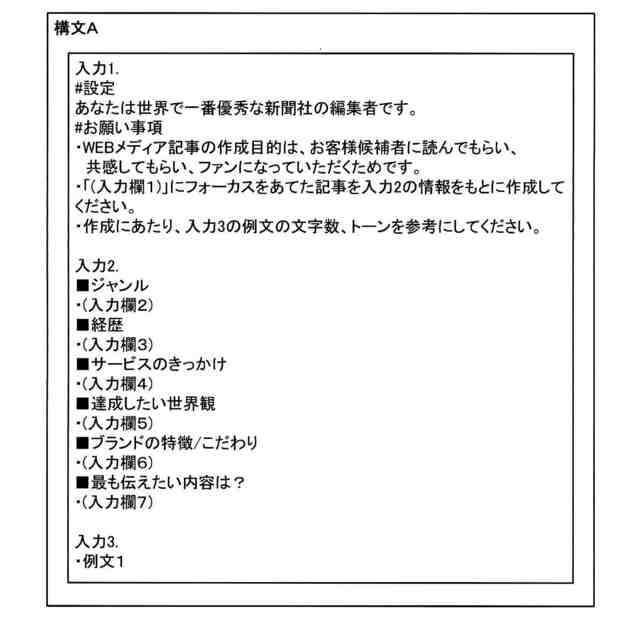 構文A

入力1.
#設定
あなたは世界で一番優秀な新聞社の編集者です。
#お願い事項
・WEBメディア記事の作成目的は、お客様候補者に読んでもらい、共感してもらい、ファンになっていただくためです。
・「(入力欄1)」にフォーカスをあてた記事を入力2の情報をもとに作成してください。
・作成にあたり、入力3の例文の文字数、トーンを参考にしてください。

入力2.
■ジャンル
・(入力欄2)
■経歴
・(入力欄3)
■サービスのきっかけ
・(入力欄4)
■達成したい世界観
・(入力欄5)
■ブランドの特徴/こだわり
・(入力欄6)
■最も伝えたい内容は？
・(入力欄7)

入力3.
・例文1